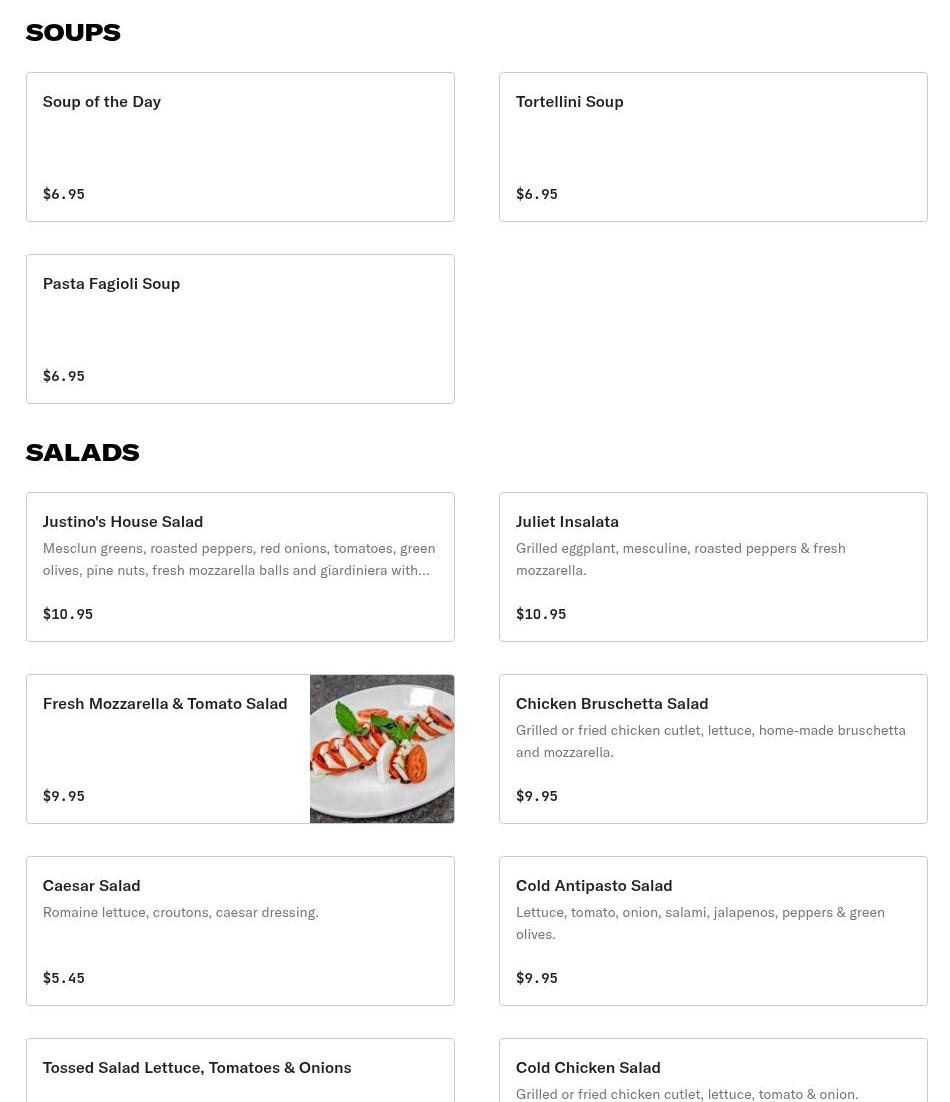 SOUPS

Soup of the Day

$6.95

Tortellini Soup

$6.95

Pasta Fagioli Soup

$6.95

SALADS

Justino's House Salad

Mesclun greens, roasted peppers, red onions, tomatoes, green olives, pine nuts, fresh mozzarella balls and giardiniera with...

$10.95

Juliet Insalata

Grilled eggplant, mesculine, roasted peppers & fresh mozzarella.

$10.95

Fresh Mozzarella & Tomato Salad

$9.95

Chicken Bruschetta Salad

Grilled or fried chicken cutlet, lettuce, home-made bruschetta and mozzarella.

$9.95

Caesar Salad

Romaine lettuce, croutons, caesar dressing.

$5.45

Cold Antipasto Salad

Lettuce, tomato, onion, salami, jalapenos, peppers & green olives.

$9.95

Tossed Salad Lettuce, Tomatoes & Onions

Cold Chicken Salad

Grilled or fried chicken cutlet, lettuce, tomato & onion.